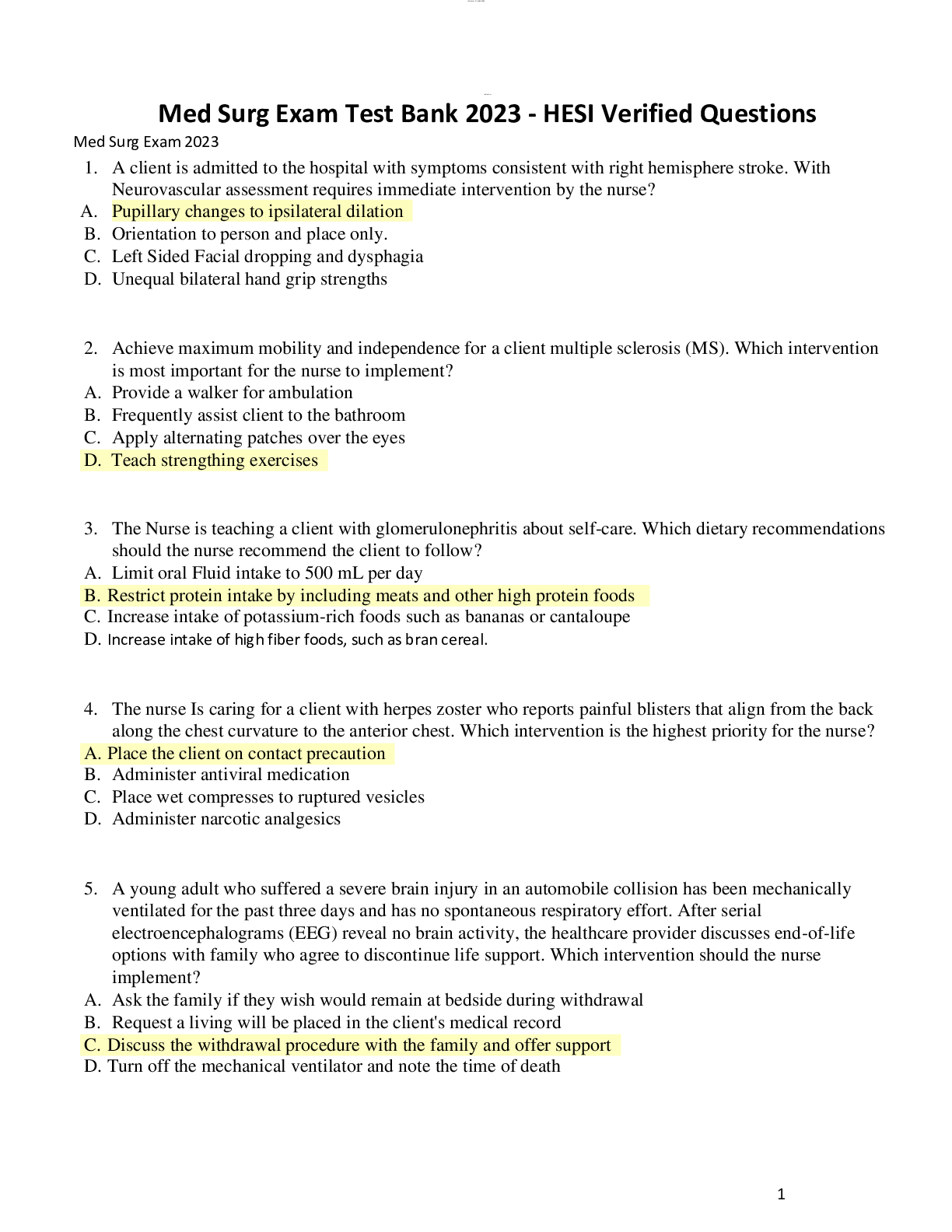 Med Surg Exam Test Bank 2023 - HESI Verified Questions

Med Surg Exam 2023

1. A client is admitted to the hospital with symptoms consistent with right hemisphere stroke. With Neurovascular assessment requires immediate intervention by the nurse?
A. Pupillary changes to ipsilateral dilation
B. Orientation to person and place only.
C. Left Sided Facial dropping and dysphagia
D. Unequal bilateral hand grip strengths

2. Achieve maximum mobility and independence for a client multiple sclerosis (MS). Which intervention is most important for the nurse to implement?
A. Provide a walker for ambulation
B. Frequently assist client to the bathroom
C. Apply alternating patches over the eyes
D. Teach strengthing exercises

3. The Nurse is teaching a client with glomerulonephritis about self-care. Which dietary recommendations should the nurse recommend the client to follow?
A. Limit oral Fluid intake to 500 mL per day
B. Restrict protein intake by including meats and other high protein foods
C. Increase intake of potassium-rich foods such as bananas or cantaloupe
D. Increase intake of high fiber foods, such as bran cereal.

4. The nurse Is caring for a client with herpes zoster who reports painful blisters that align from the back along the chest curvature to the anterior chest. Which intervention is the highest priority for the nurse?
A. Place the client on contact precaution
B. Administer antiviral medication
C. Place wet compresses to ruptured vesicles
D. Administer narcotic analgesics

5. A young adult who suffered a severe brain injury in an automobile collision has been mechanically ventilated for the past three days and has no spontaneous respiratory effort. After serial electroencephalograms (EEG) reveal no brain activity, the healthcare provider discusses end-of-life options with family who agree to discontinue life support. Which intervention should the nurse implement?
A. Ask the family if they wish would remain at bedside during withdrawal
B. Request a living will be placed in the client's medical record
C. Discuss the withdrawal procedure with the family and offer support
D. Turn off the mechanical ventilator and note the time of death

1